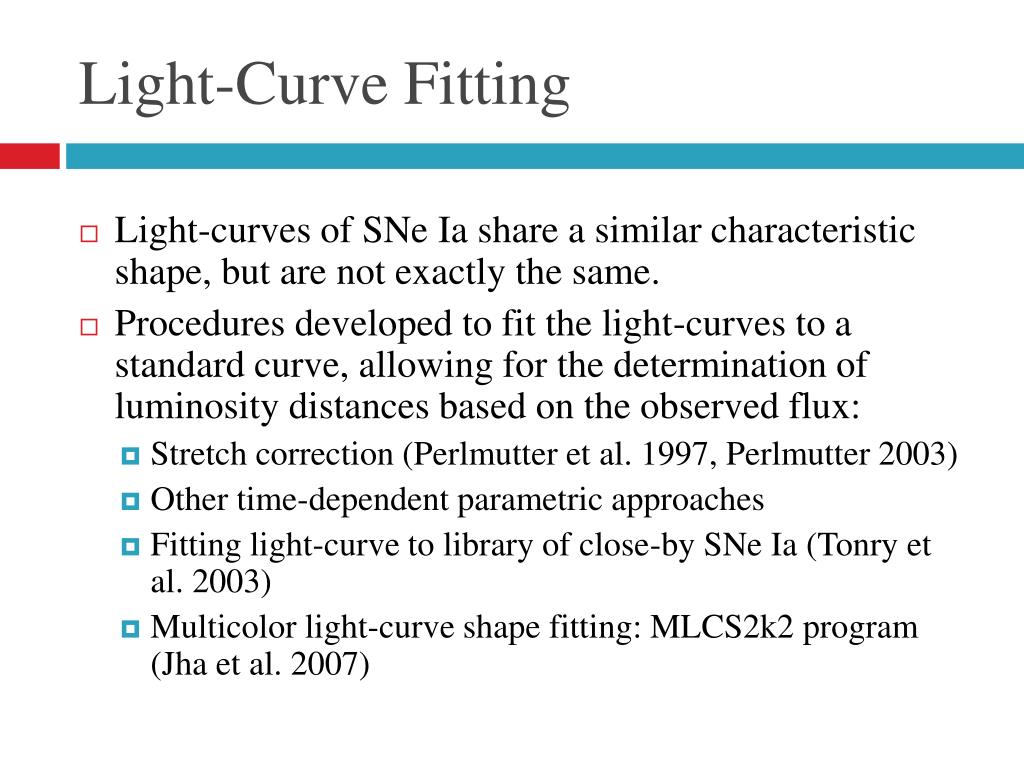 Light-Curve Fitting

Light-curves of SNe Ia share a similar characteristic shape, but are not exactly the same.

Procedures developed to fit the light-curves to a standard curve, allowing for the determination of luminosity distances based on the observed flux:

Stretch correction (Perlmutter et al. 1997, Perlmutter 2003)

Other time-dependent parametric approaches

Fitting light-curve to library of close-by SNe Ia (Tonry et al. 2003)

Multicolor light-curve shape fitting: MLCS2k2 program (Jha et al. 2007)